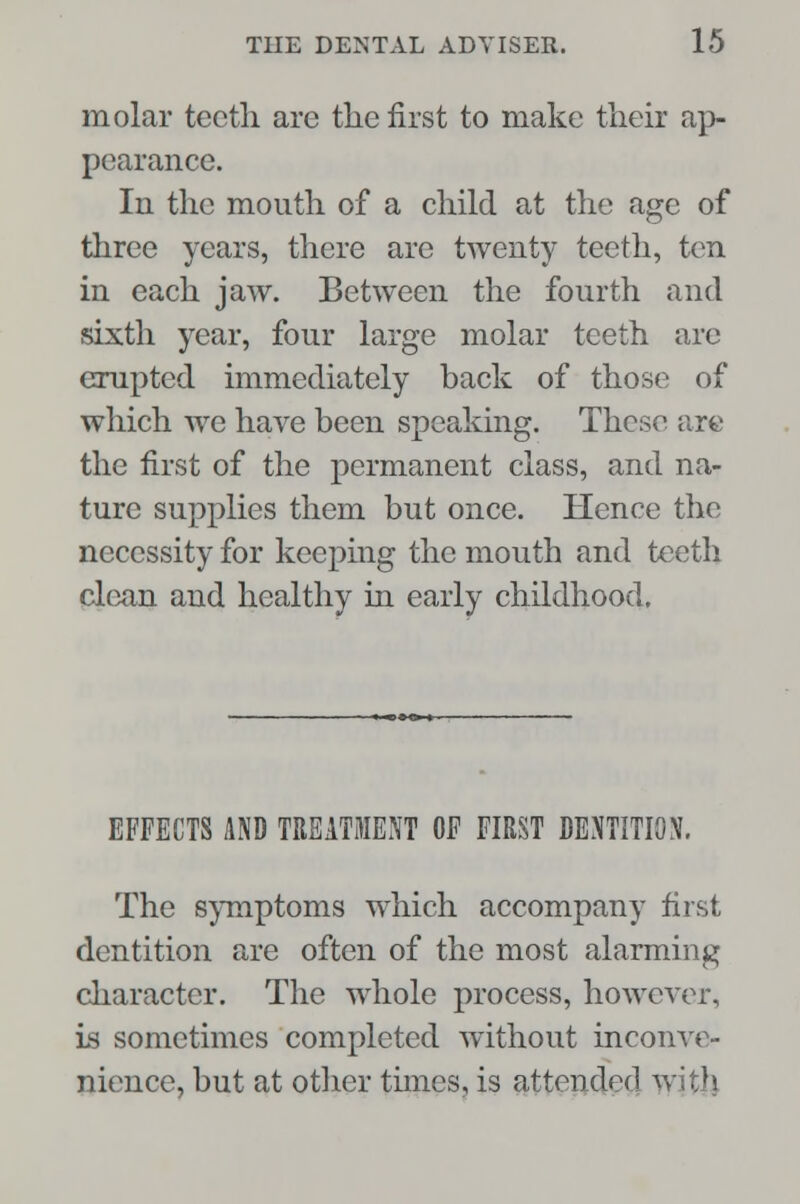 THE DENTAL ADVISER. 15

molar teeth are the first to make their appearance.

In the mouth of a child at the age of three years, there are twenty teeth, ten in each jaw. Between the fourth and sixth year, four large molar teeth are erupted immediately back of those of which we have been speaking. These are the first of the permanent class, and nature supplies them but once. Hence the necessity for keeping the mouth and teeth clean and healthy in early childhood.

EFFECTS AND TREATMENT OF FIRST DENTITION.

The symptoms which accompany first dentition are often of the most alarming character. The whole process, however, is sometimes completed without inconvenience, but at other times, is attended with